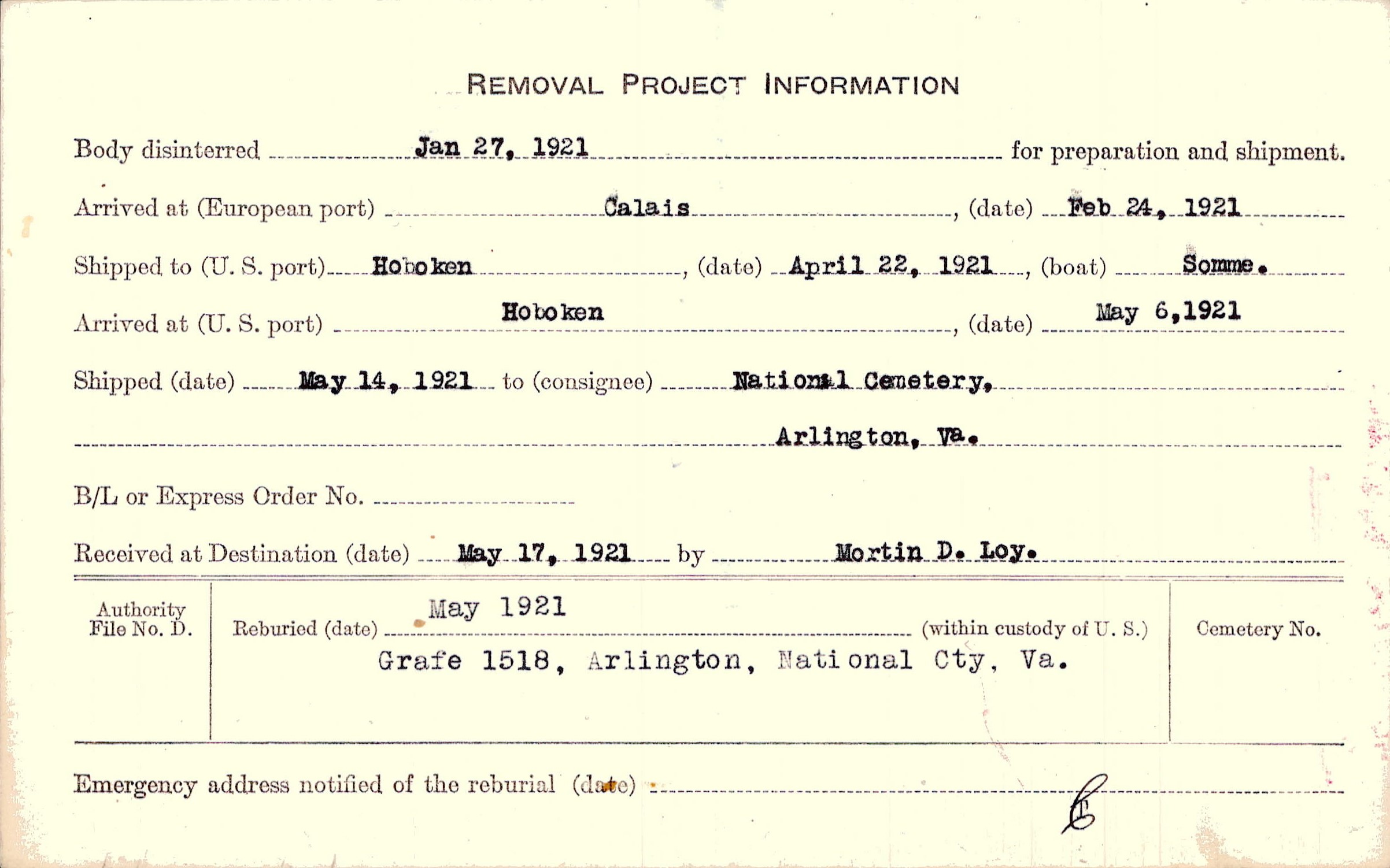 REMOVAL PROJECT INFORMATION

Body disinterred Jan 27, 1921 for preparation and shipment.

Arrived at (European port) Calais, (date) Feb 24, 1921

Shipped to (U. S. port) Hoboken, (date) April 22, 1921, (boat) Somme.

Arrived at (U. S. port) Hoboken, (date) May 6,1921

Shipped (date) May 14, 1921 to (consignee) National Cemetery, Arlington, Va.

B/L or Express Order No.

Received at Destination (date) May 17, 1921 by Mortin D. Loy.

Authority File No. D.

Reburied (date) May 1921 (within custody of U. S.)

Grafe 1518, Arlington, National Cty, Va.

Cemetery No.

Emergency address notified of the reburial (date)